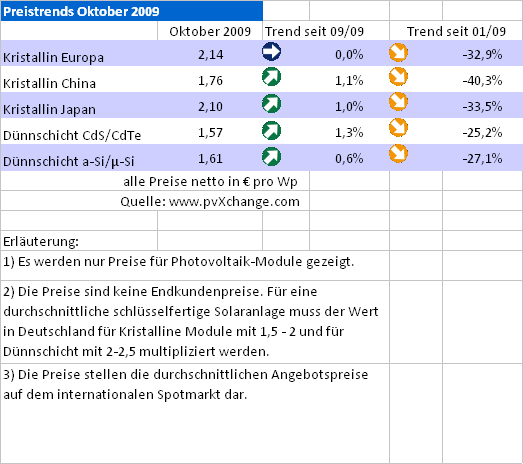 Preistrends Oktober 2009

| | Oktober 2009 | Trend seit 09/09 | Trend seit 01/09 |
|---|---|---|---|
| Kristallin Europa | 2,14 | 0,0% | -32,9% |
| Kristallin China | 1,76 | 1,1% | -40,3% |
| Kristallin Japan | 2,10 | 1,0% | -33,5% |
| Dünnschicht CdS/CdTe | 1,57 | 1,3% | -25,2% |
| Dünnschicht a-Si/µ-Si | 1,61 | 0,6% | -27,1% |

alle Preise netto in € pro Wp

Quelle: www.pvXchange.com

Erläuterung:

1) Es werden nur Preise für Photovoltaik-Module gezeigt.

2) Die Preise sind keine Endkundenpreise. Für eine durchschnittliche schlüsselfertige Solaranlage muss der Wert in Deutschland für Kristalline Module mit 1,5 - 2 und für Dünnschicht mit 2-2,5 multipliziert werden.

3) Die Preise stellen die durchschnittlichen Angebotspreise auf dem internationalen Spotmarkt dar.